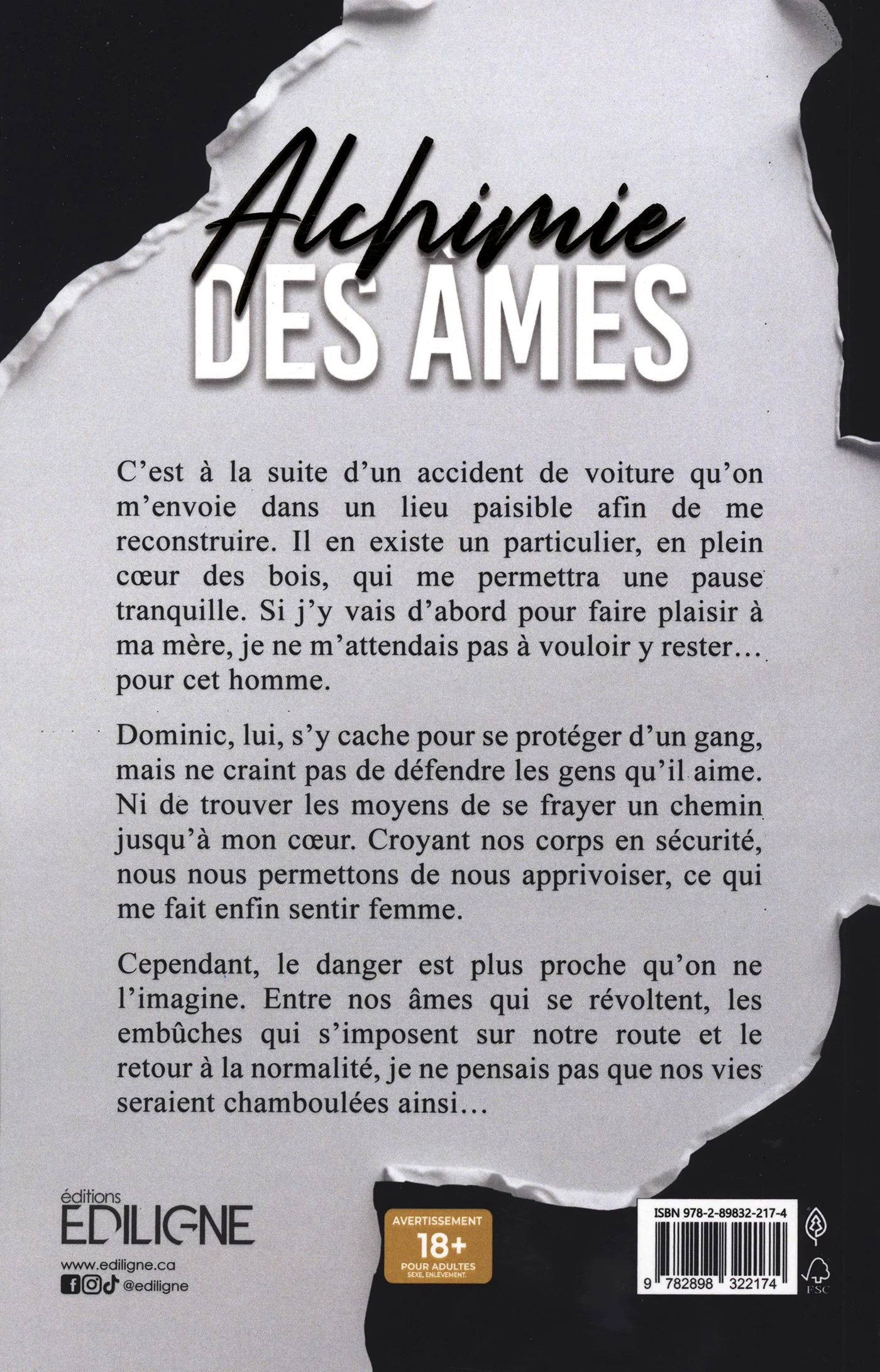 Alchimie
DES ÂMES

C'est à la suite d'un accident de voiture qu'on m'envoie dans un lieu paisible afin de me reconstruire. Il en existe un particulier, en plein cœur des bois, qui me permettra une pause tranquille. Si j'y vais d'abord pour faire plaisir à ma mère, je ne m'attendais pas à vouloir y rester… pour cet homme.

Dominic, lui, s'y cache pour se protéger d'un gang, mais ne craint pas de défendre les gens qu'il aime. Ni de trouver les moyens de se frayer un chemin jusqu'à mon cœur. Croyant nos corps en sécurité, nous nous permettons de nous apprivoiser, ce qui me fait enfin sentir femme.

Cependant, le danger est plus proche qu'on ne l'imagine. Entre nos âmes qui se révoltent, les embûches qui s'imposent sur notre route et le retour à la normalité, je ne pensais pas que nos vies seraient chamboulées ainsi…

éditions
EDILIGNE
www.ediligne.ca
@ediligne

AVERTISSEMENT
18+
POUR ADULTES
SEXE, ENLÈVEMENT.

ISBN 978-2-89832-217-4
9 782898 322174
FSC